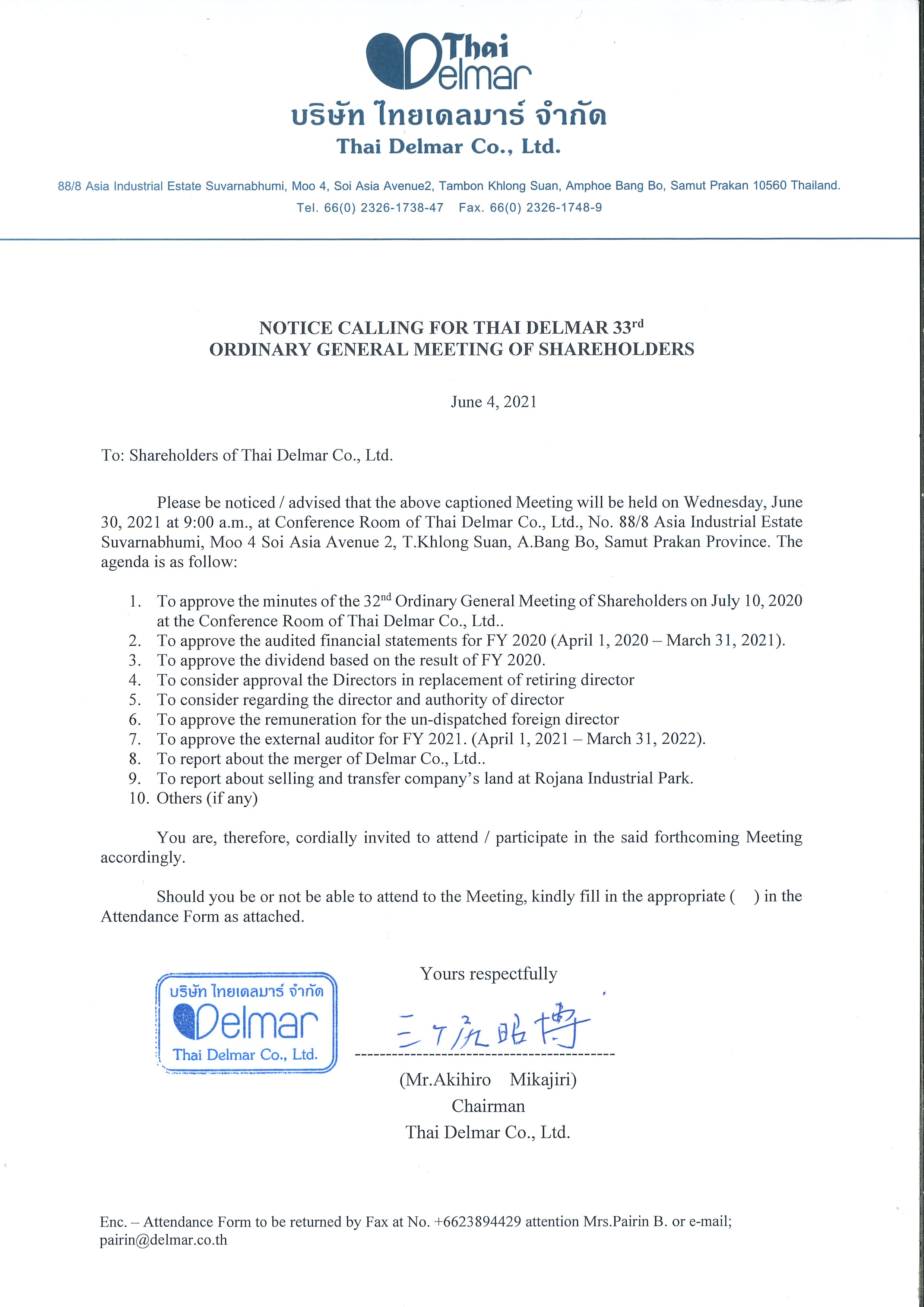 Thai Delmar

บริษัท ไทยเดลมาร์ จำกัด
Thai Delmar Co., Ltd.

88/8 Asia Industrial Estate Suvarnabhumi, Moo 4, Soi Asia Avenue2, Tambon Khlong Suan, Amphoe Bang Bo, Samut Prakan 10560 Thailand.
Tel. 66(0) 2326-1738-47 Fax. 66(0) 2326-1748-9

NOTICE CALLING FOR THAI DELMAR 33$^{rd}$
ORDINARY GENERAL MEETING OF SHAREHOLDERS

June 4, 2021

To: Shareholders of Thai Delmar Co., Ltd.

Please be noticed / advised that the above captioned Meeting will be held on Wednesday, June 30, 2021 at 9:00 a.m., at Conference Room of Thai Delmar Co., Ltd., No. 88/8 Asia Industrial Estate Suvarnabhumi, Moo 4 Soi Asia Avenue 2, T.Khlong Suan, A.Bang Bo, Samut Prakan Province. The agenda is as follow:

1. To approve the minutes of the 32$^{nd}$ Ordinary General Meeting of Shareholders on July 10, 2020 at the Conference Room of Thai Delmar Co., Ltd..
2. To approve the audited financial statements for FY 2020 (April 1, 2020 – March 31, 2021).
3. To approve the dividend based on the result of FY 2020.
4. To consider approval the Directors in replacement of retiring director
5. To consider regarding the director and authority of director
6. To approve the remuneration for the un-dispatched foreign director
7. To approve the external auditor for FY 2021. (April 1, 2021 – March 31, 2022).
8. To report about the merger of Delmar Co., Ltd..
9. To report about selling and transfer company's land at Rojana Industrial Park.
10. Others (if any)

You are, therefore, cordially invited to attend / participate in the said forthcoming Meeting accordingly.

Should you be or not be able to attend to the Meeting, kindly fill in the appropriate ( ) in the Attendance Form as attached.

บริษัท ไทยเดลมาร์ จำกัด
Delmar
Thai Delmar Co., Ltd.

Yours respectfully

三ケ尻昭博

(Mr.Akihiro Mikajiri)
Chairman
Thai Delmar Co., Ltd.

Enc. – Attendance Form to be returned by Fax at No. +6623894429 attention Mrs.Pairin B. or e-mail; pairin@delmar.co.th